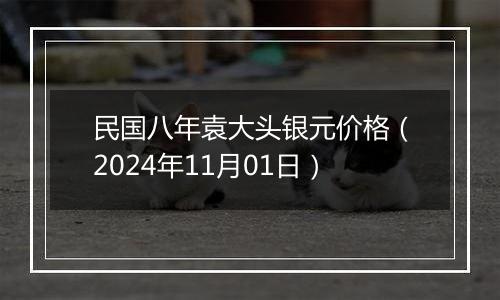 民国八年袁大头银元价格（2024年11月01日）